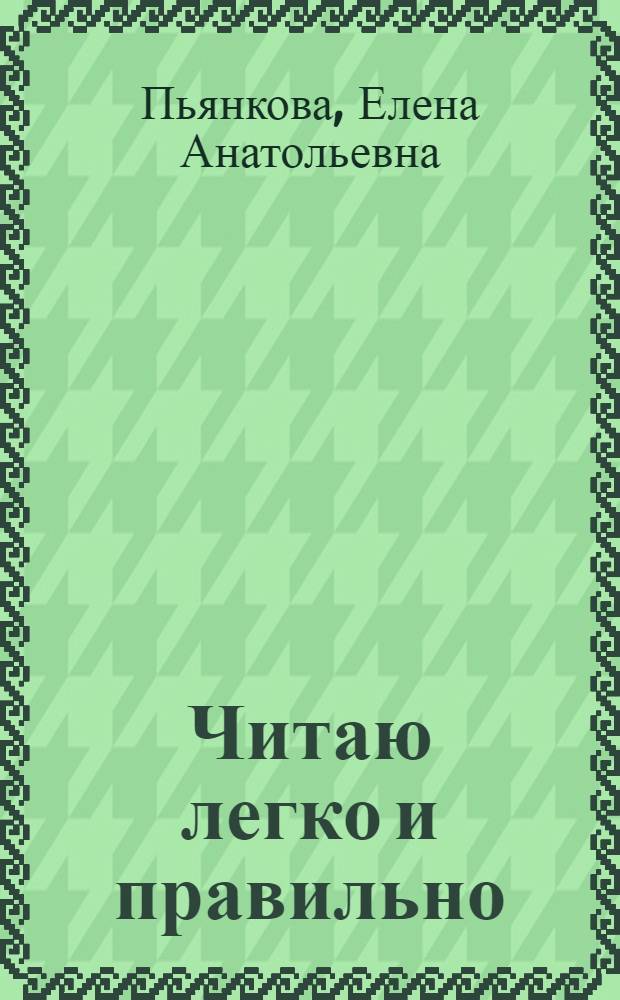 Пьянкова, Елена Анатольевна

Читаю легко и правильно